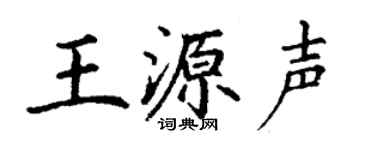 王源声
词典网